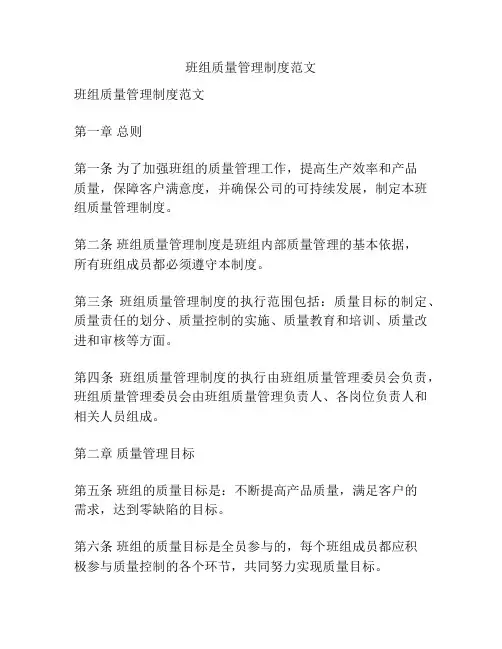 班组质量管理制度范文

班组质量管理制度范文

第一章 总则

第一条 为了加强班组的质量管理工作，提高生产效率和产品质量，保障客户满意度，并确保公司的可持续发展，制定本班组质量管理制度。

第二条 班组质量管理制度是班组内部质量管理的基本依据，所有班组成员都必须遵守本制度。

第三条 班组质量管理制度的执行范围包括：质量目标的制定、质量责任的划分、质量控制的实施、质量教育和培训、质量改进和审核等方面。

第四条 班组质量管理制度的执行由班组质量管理委员会负责，班组质量管理委员会由班组质量管理负责人、各岗位负责人和相关人员组成。

第二章 质量管理目标

第五条 班组的质量目标是：不断提高产品质量，满足客户的需求，达到零缺陷的目标。

第六条 班组的质量目标是全员参与的，每个班组成员都应积极参与质量控制的各个环节，共同努力实现质量目标。